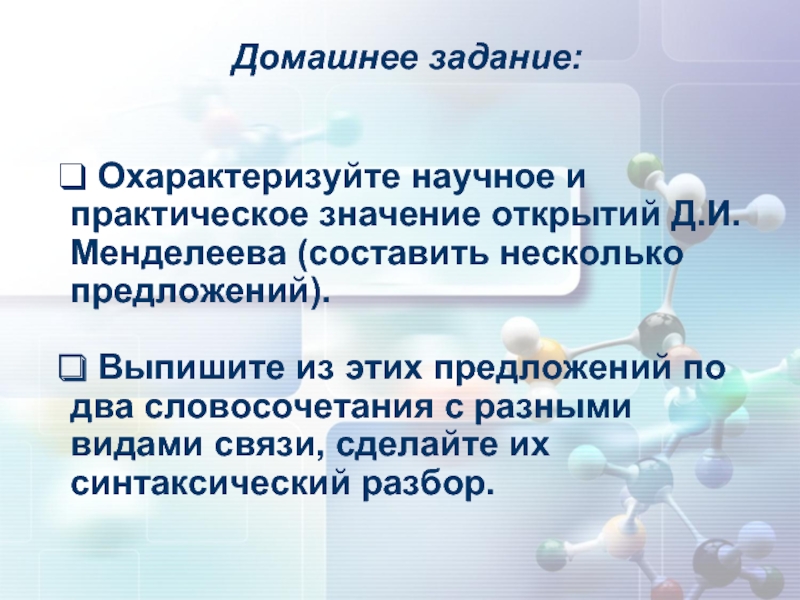 Домашнее задание:

❑ Охарактеризуйте научное и практическое значение открытий Д.И. Менделеева (составить несколько предложений).

❑ Выпишите из этих предложений по два словосочетания с разными видами связи, сделайте их синтаксический разбор.